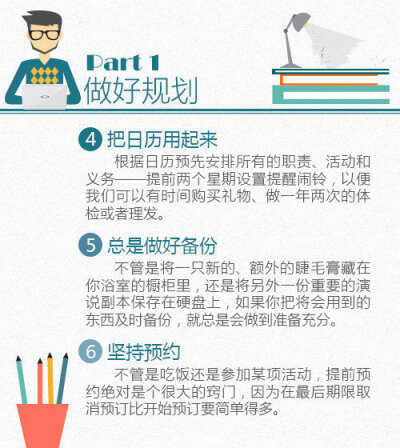 Part 1
做好规划

4 把日历用起来

根据日历预先安排所有的职责、活动和义务——提前两个星期设置提醒闹铃，以便我们可以有时间购买礼物、做一年两次的体检或者理发。

5 总是做好备份

不管是将一只新的、额外的睫毛膏藏在你浴室的橱柜里，还是将另外一份重要的演说副本保存在硬盘上，如果你把将会用到的东西及时备份，就总是会做到准备充分。

6 坚持预约

不管是吃饭还是参加某项活动，提前预约绝对是个很大的窍门，因为在最后期限取消预订比开始预订要简单得多。